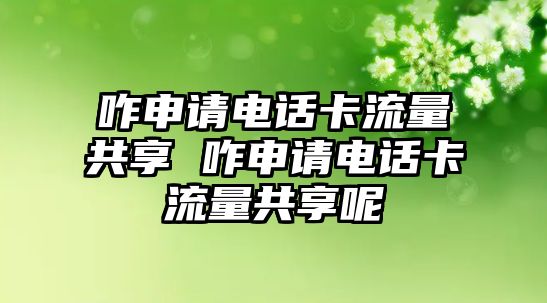 咋申请电话卡流量共享 咋申请电话卡流量共享呢